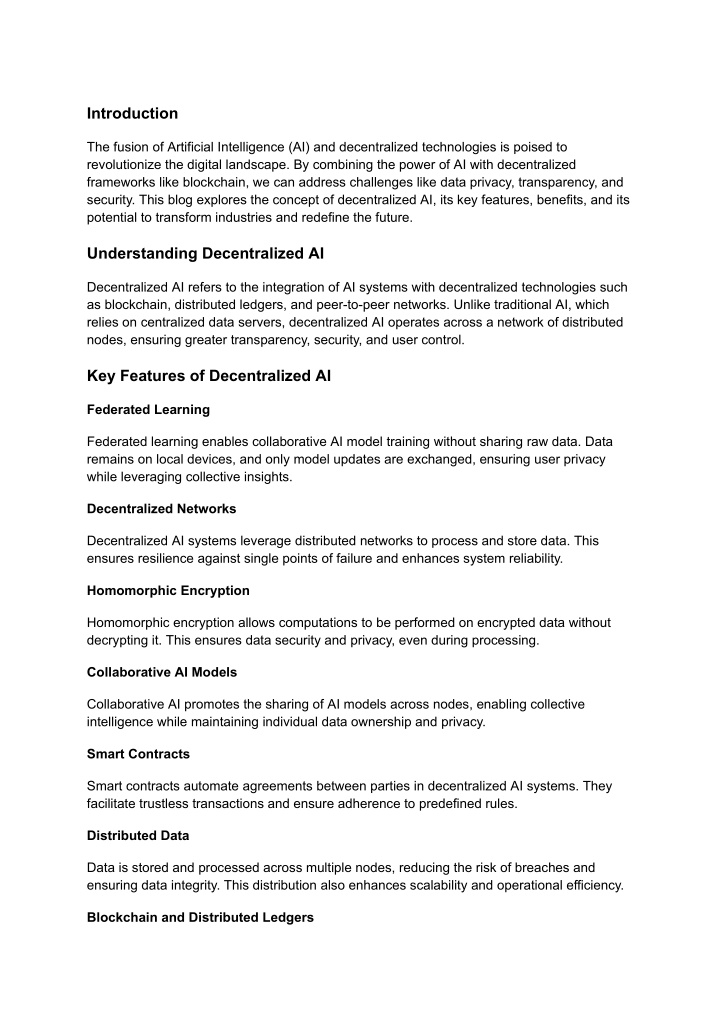 Introduction

The fusion of Artificial Intelligence (AI) and decentralized technologies is poised to revolutionize the digital landscape. By combining the power of AI with decentralized frameworks like blockchain, we can address challenges like data privacy, transparency, and security. This blog explores the concept of decentralized AI, its key features, benefits, and its potential to transform industries and redefine the future.

Understanding Decentralized AI

Decentralized AI refers to the integration of AI systems with decentralized technologies such as blockchain, distributed ledgers, and peer-to-peer networks. Unlike traditional AI, which relies on centralized data servers, decentralized AI operates across a network of distributed nodes, ensuring greater transparency, security, and user control.

Key Features of Decentralized AI

Federated Learning

Federated learning enables collaborative AI model training without sharing raw data. Data remains on local devices, and only model updates are exchanged, ensuring user privacy while leveraging collective insights.

Decentralized Networks

Decentralized AI systems leverage distributed networks to process and store data. This ensures resilience against single points of failure and enhances system reliability.

Homomorphic Encryption

Homomorphic encryption allows computations to be performed on encrypted data without decrypting it. This ensures data security and privacy, even during processing.

Collaborative AI Models

Collaborative AI promotes the sharing of AI models across nodes, enabling collective intelligence while maintaining individual data ownership and privacy.

Smart Contracts

Smart contracts automate agreements between parties in decentralized AI systems. They facilitate trustless transactions and ensure adherence to predefined rules.

Distributed Data

Data is stored and processed across multiple nodes, reducing the risk of breaches and ensuring data integrity. This distribution also enhances scalability and operational efficiency.

Blockchain and Distributed Ledgers